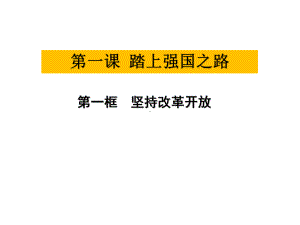 第一课 踏上强国之路

第一框 坚持改革开放